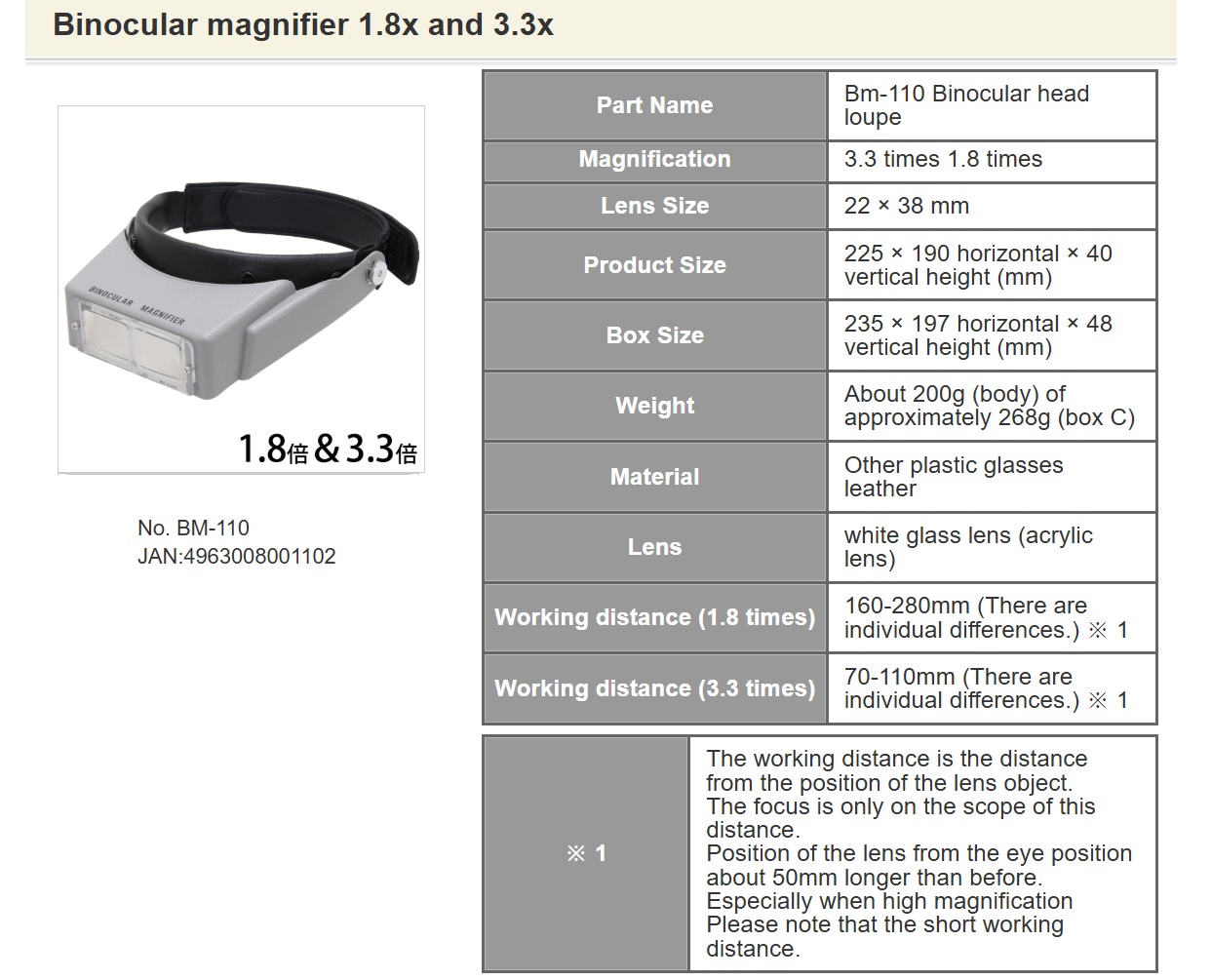 Binocular magnifier 1.8x and 3.3x

BINOCULAR MAGNIFIER

1.8倍＆3.3倍

No. BM-110
JAN:4963008001102

| Part Name | Bm-110 Binocular head loupe |
|---|---|
| Magnification | 3.3 times 1.8 times |
| Lens Size | 22 × 38 mm |
| Product Size | 225 × 190 horizontal × 40 vertical height (mm) |
| Box Size | 235 × 197 horizontal × 48 vertical height (mm) |
| Weight | About 200g (body) of approximately 268g (box C) |
| Material | Other plastic glasses leather |
| Lens | white glass lens (acrylic lens) |
| Working distance (1.8 times) | 160-280mm (There are individual differences.) ※ 1 |
| Working distance (3.3 times) | 70-110mm (There are individual differences.) ※ 1 |

| ※ 1 | The working distance is the distance from the position of the lens object. The focus is only on the scope of this distance. Position of the lens from the eye position about 50mm longer than before. Especially when high magnification Please note that the short working distance. |
|---|---|